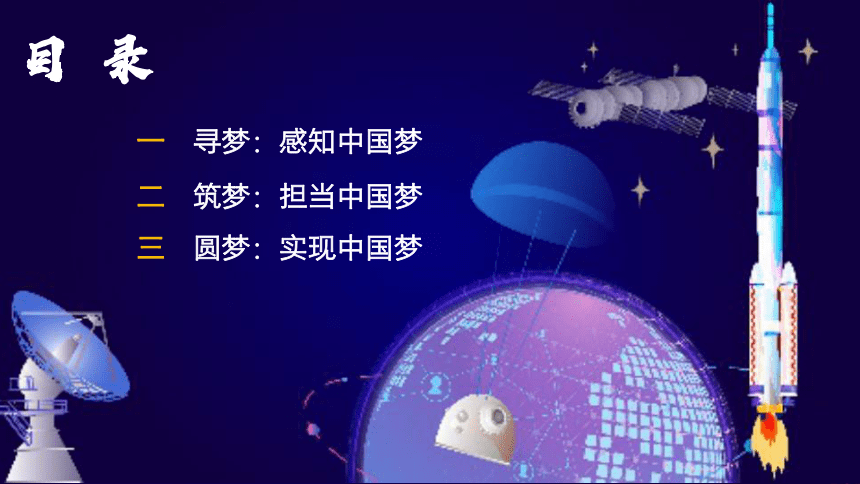 目 录

一 寻梦：感知中国梦

二 筑梦：担当中国梦

三 圆梦：实现中国梦